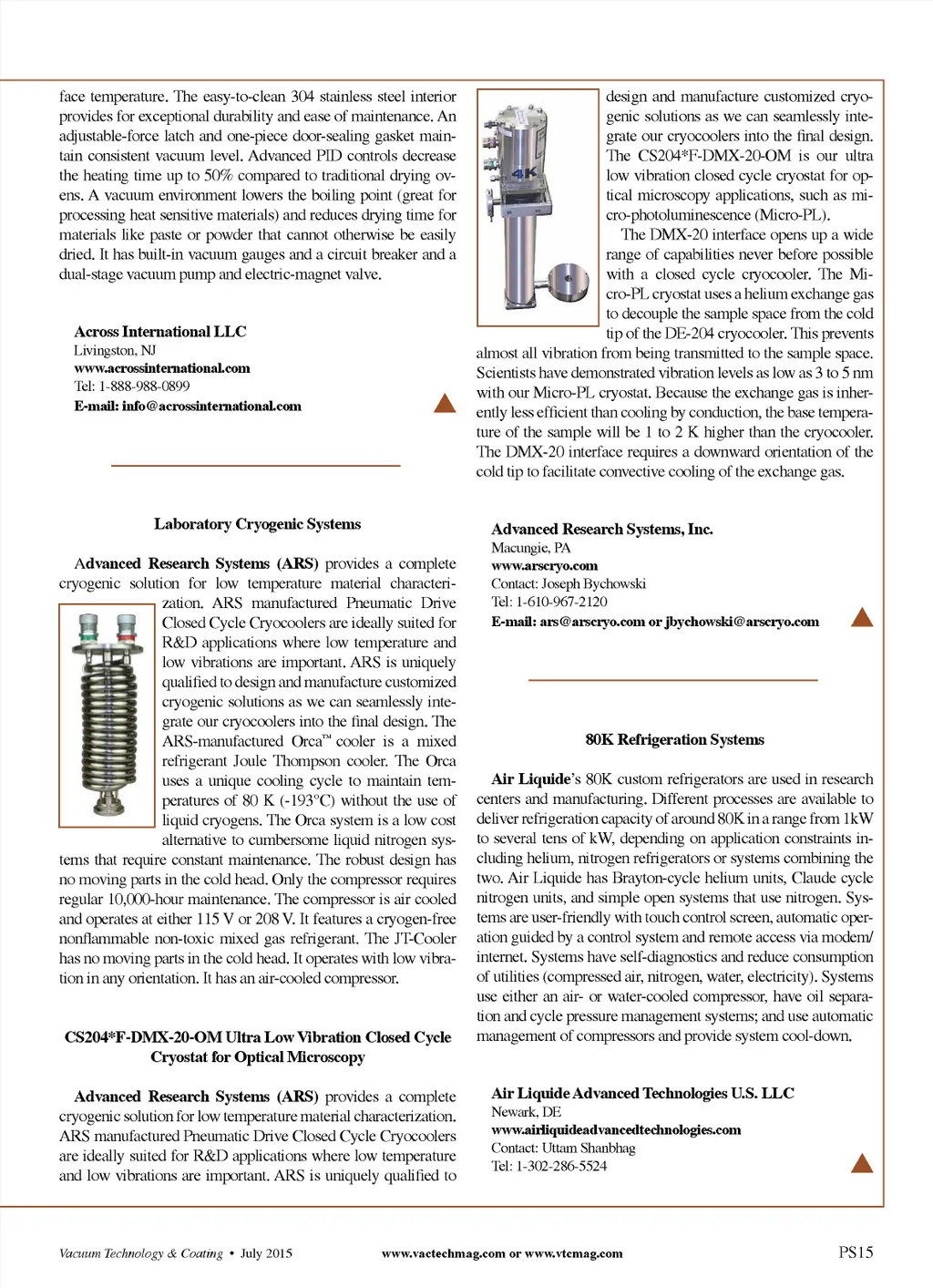 face temperature. The easy-to-clean 304 stainless steel interior provides for exceptional durability and ease of maintenance. An adjustable-force latch and one-piece door-sealing gasket maintain consistent vacuum level. Advanced PID controls decrease the heating time up to 50% compared to traditional drying ovens. A vacuum environment lowers the boiling point (great for processing heat sensitive materials) and reduces drying time for materials like paste or powder that cannot otherwise be easily dried. It has built-in vacuum gauges and a circuit breaker and a dual-stage vacuum pump and electric-magnet valve.

Across International LLC
Livingston, NJ
www.acrossinternational.com
Tel: 1-888-988-0899
E-mail: info@acrossinternational.com

Laboratory Cryogenic Systems

Advanced Research Systems (ARS) provides a complete cryogenic solution for low temperature material characterization. ARS manufactured Pneumatic Drive Closed Cycle Cryocoolers are ideally suited for R&D applications where low temperature and low vibrations are important. ARS is uniquely qualified to design and manufacture customized cryogenic solutions as we can seamlessly integrate our cryocoolers into the final design. The ARS-manufactured Orca™ cooler is a mixed refrigerant Joule Thompson cooler. The Orca uses a unique cooling cycle to maintain temperatures of 80 K (-193°C) without the use of liquid cryogens. The Orca system is a low cost alternative to cumbersome liquid nitrogen systems that require constant maintenance. The robust design has no moving parts in the cold head. Only the compressor requires regular 10,000-hour maintenance. The compressor is air cooled and operates at either 115 V or 208 V. It features a cryogen-free nonflammable non-toxic mixed gas refrigerant. The JT-Cooler has no moving parts in the cold head. It operates with low vibration in any orientation. It has an air-cooled compressor.

CS204*F-DMX-20-OM Ultra Low Vibration Closed Cycle Cryostat for Optical Microscopy

Advanced Research Systems (ARS) provides a complete cryogenic solution for low temperature material characterization. ARS manufactured Pneumatic Drive Closed Cycle Cryocoolers are ideally suited for R&D applications where low temperature and low vibrations are important. ARS is uniquely qualified to design and manufacture customized cryogenic solutions as we can seamlessly integrate our cryocoolers into the final design. The CS204*F-DMX-20-OM is our ultra low vibration closed cycle cryostat for optical microscopy applications, such as micro-photoluminescence (Micro-PL).

The DMX-20 interface opens up a wide range of capabilities never before possible with a closed cycle cryocooler. The Micro-PL cryostat uses a helium exchange gas to decouple the sample space from the cold tip of the DE-204 cryocooler. This prevents almost all vibration from being transmitted to the sample space. Scientists have demonstrated vibration levels as low as 3 to 5 nm with our Micro-PL cryostat. Because the exchange gas is inherently less efficient than cooling by conduction, the base temperature of the sample will be 1 to 2 K higher than the cryocooler. The DMX-20 interface requires a downward orientation of the cold tip to facilitate convective cooling of the exchange gas.

Advanced Research Systems, Inc.
Macungie, PA
www.arscryo.com
Contact: Joseph Bychowski
Tel: 1-610-967-2120
E-mail: ars@arscryo.com or jbychowski@arscryo.com

80K Refrigeration Systems

Air Liquide's 80K custom refrigerators are used in research centers and manufacturing. Different processes are available to deliver refrigeration capacity of around 80K in a range from 1kW to several tens of kW, depending on application constraints including helium, nitrogen refrigerators or systems combining the two. Air Liquide has Brayton-cycle helium units, Claude cycle nitrogen units, and simple open systems that use nitrogen. Systems are user-friendly with touch control screen, automatic operation guided by a control system and remote access via modem/internet. Systems have self-diagnostics and reduce consumption of utilities (compressed air, nitrogen, water, electricity). Systems use either an air- or water-cooled compressor, have oil separation and cycle pressure management systems; and use automatic management of compressors and provide system cool-down.

Air Liquide Advanced Technologies U.S. LLC
Newark, DE
www.airliquideadvancedtechnologies.com
Contact: Uttam Shanbhag
Tel: 1-302-286-5524

Vacuum Technology & Coating • July 2015 www.vactechmag.com or www.vtcmag.com PS15